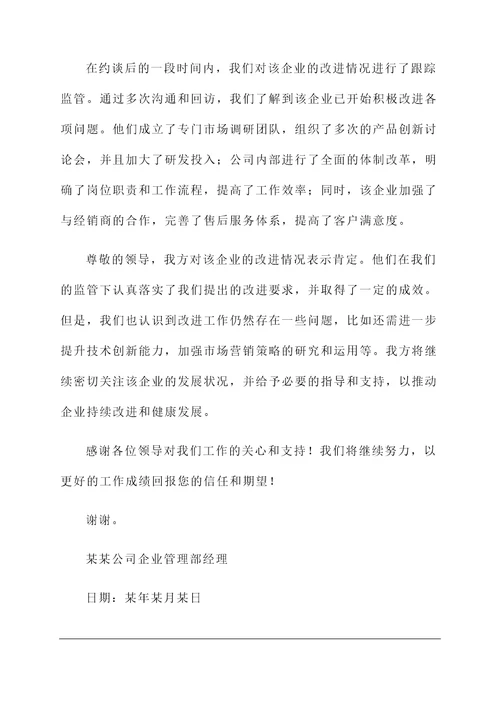 在约谈后的一段时间内，我们对该企业的改进情况进行了跟踪监管。通过多次沟通和回访，我们了解到该企业已开始积极改进各项问题。他们成立了专门市场调研团队，组织了多次的产品创新讨论会，并且加大了研发投入；公司内部进行了全面的体制改革，明确了岗位职责和工作流程，提高了工作效率；同时，该企业加强了与经销商的合作，完善了售后服务体系，提高了客户满意度。

尊敬的领导，我方对该企业的改进情况表示肯定。他们在我们的监管下认真落实了我们提出的改进要求，并取得了一定的成效。但是，我们也认识到改进工作仍然存在一些问题，比如还需进一步提升技术创新能力，加强市场营销策略的研究和运用等。我方将继续密切关注该企业的发展状况，并给予必要的指导和支持，以推动企业持续改进和健康发展。

感谢各位领导对我们工作的关心和支持！我们将继续努力，以更好的工作成绩回报您的信任和期望！

谢谢。

某某公司企业管理部经理

日期：某年某月某日